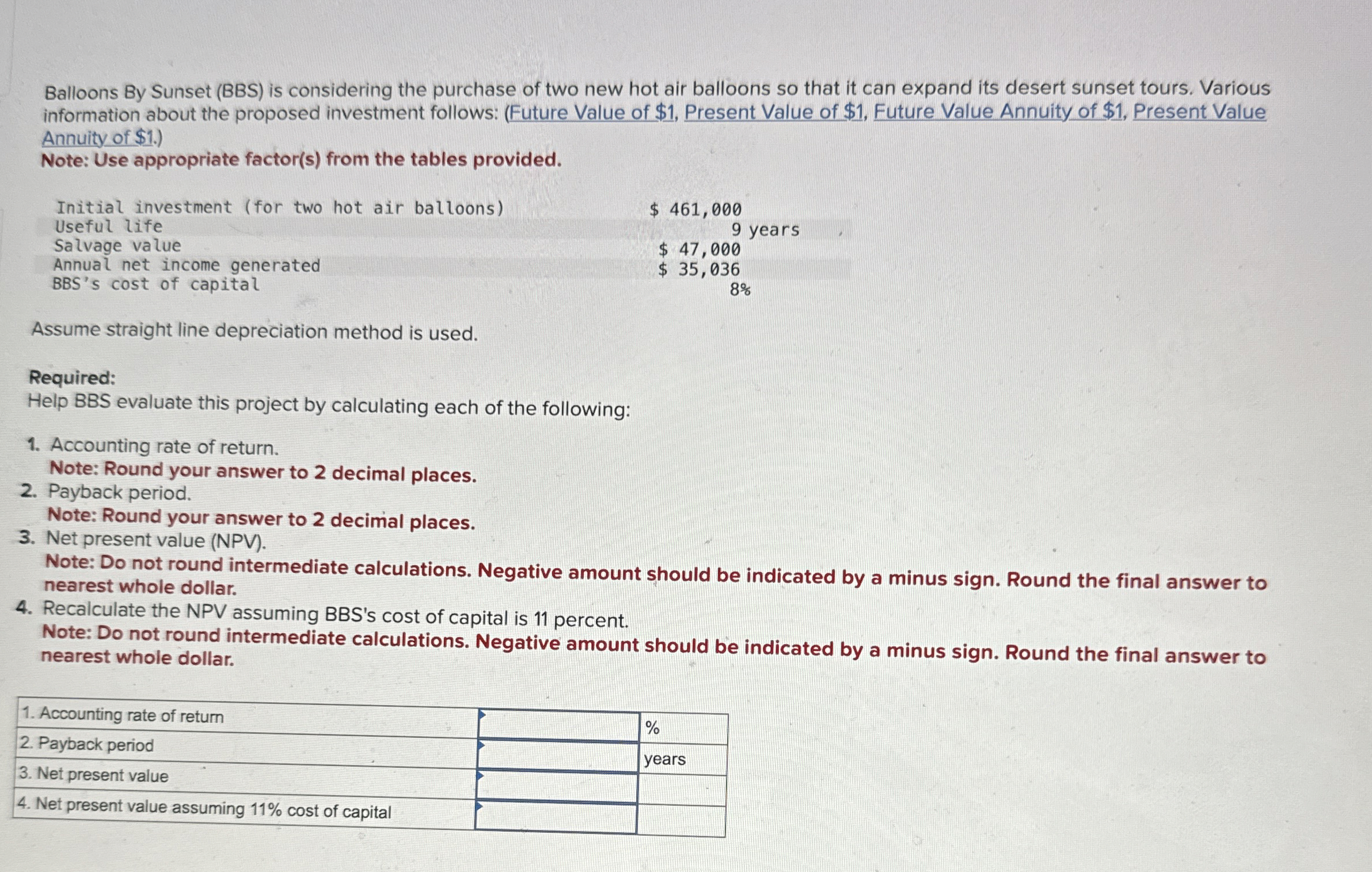 Balloons By Sunset (BBS) is considering the purchase of two new hot air balloons so that it can expand its desert sunset tours. Various information about the proposed investment follows: (Future Value of \$1, Present Value of \$1, Future Value Annuity of \$1, Present Value Annuity of \$1.)
Note: Use appropriate factor(s) from the tables provided.

| | |
|---|---|
| Initial investment (for two hot air balloons) | \$ 461,000 |
| Useful life | 9 years |
| Salvage value | \$ 47,000 |
| Annual net income generated | \$ 35,036 |
| BBS's cost of capital | 8% |

Assume straight line depreciation method is used.

Required:
Help BBS evaluate this project by calculating each of the following:

1. Accounting rate of return.
Note: Round your answer to 2 decimal places.
2. Payback period.
Note: Round your answer to 2 decimal places.
3. Net present value (NPV).
Note: Do not round intermediate calculations. Negative amount should be indicated by a minus sign. Round the final answer to nearest whole dollar.
4. Recalculate the NPV assuming BBS's cost of capital is 11 percent.
Note: Do not round intermediate calculations. Negative amount should be indicated by a minus sign. Round the final answer to nearest whole dollar.

| | | |
|---|---|---|
| 1. Accounting rate of return | | % |
| 2. Payback period | | years |
| 3. Net present value | | |
| 4. Net present value assuming 11% cost of capital | | |